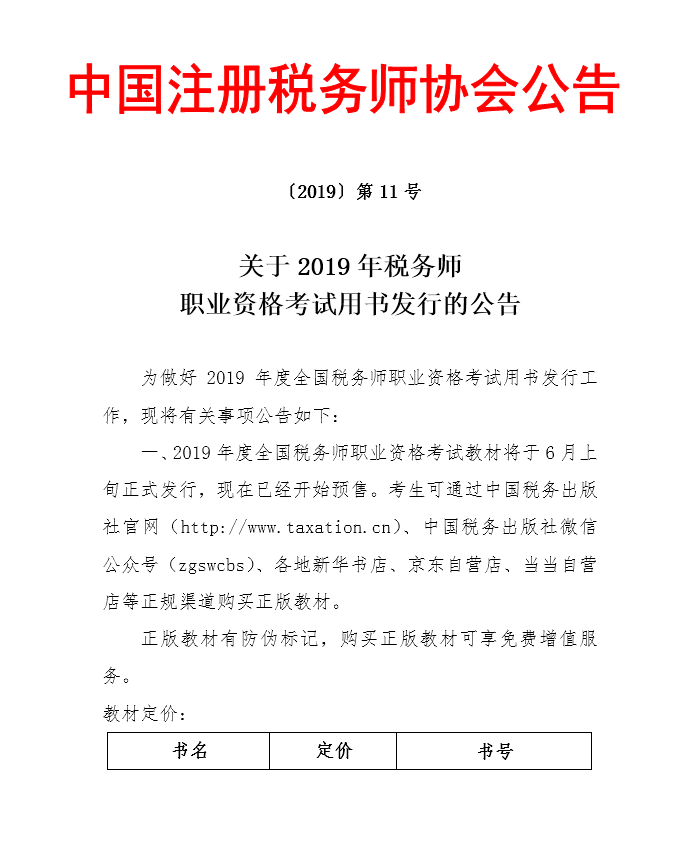 中国注册税务师协会公告

〔2019〕第 11 号

关于 2019 年税务师
职业资格考试用书发行的公告

为做好 2019 年度全国税务师职业资格考试用书发行工作，现将有关事项公告如下：

一、2019 年度全国税务师职业资格考试教材将于 6 月上旬正式发行，现在已经开始预售。考生可通过中国税务出版社官网（http://www.taxation.cn）、中国税务出版社微信公众号（zgswcbs）、各地新华书店、京东自营店、当当自营店等正规渠道购买正版教材。

正版教材有防伪标记，购买正版教材可享免费增值服务。

教材定价：

| 书名 | 定价 | 书号 |
|---|---|---|